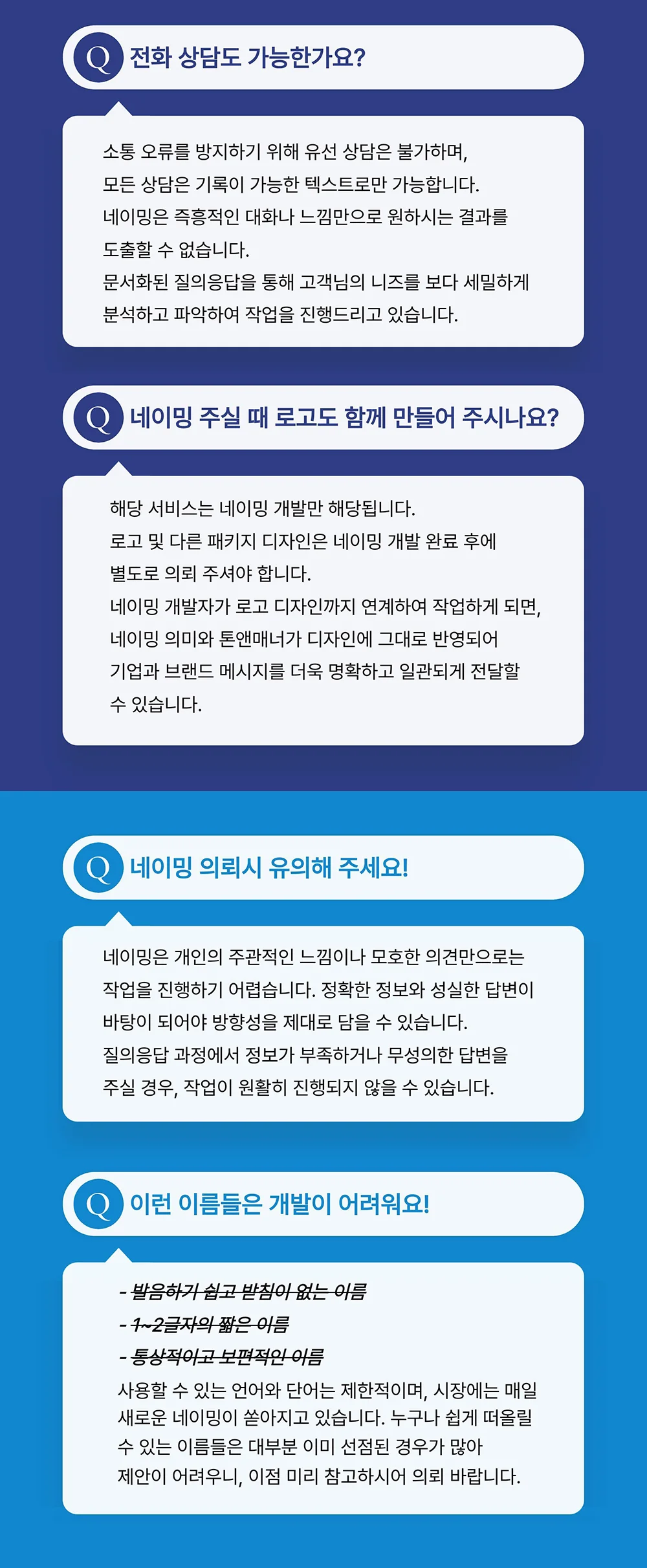 Q 전화 상담도 가능한가요?

소통 오류를 방지하기 위해 유선 상담은 불가하며, 모든 상담은 기록이 가능한 텍스트로만 가능합니다. 네이밍은 즉흥적인 대화나 느낌만으로 원하시는 결과를 도출할 수 없습니다. 문서화된 질의응답을 통해 고객님의 니즈를 보다 세밀하게 분석하고 파악하여 작업을 진행드리고 있습니다.

Q 네이밍 주실 때 로고도 함께 만들어 주시나요?

해당 서비스는 네이밍 개발만 해당됩니다. 로고 및 다른 패키지 디자인은 네이밍 개발 완료 후에 별도로 의뢰 주셔야 합니다. 네이밍 개발자가 로고 디자인까지 연계하여 작업하게 되면, 네이밍 의미와 톤앤매너가 디자인에 그대로 반영되어 기업과 브랜드 메시지를 더욱 명확하고 일관되게 전달할 수 있습니다.

Q 네이밍 의뢰시 유의해 주세요!

네이밍은 개인의 주관적인 느낌이나 모호한 의견만으로는 작업을 진행하기 어렵습니다. 정확한 정보와 성실한 답변이 바탕이 되어야 방향성을 제대로 담을 수 있습니다. 질의응답 과정에서 정보가 부족하거나 무성의한 답변을 주실 경우, 작업이 원활히 진행되지 않을 수 있습니다.

Q 이런 이름들은 개발이 어려워요!

- 발음하기 쉽고 받침이 없는 이름
- 1~2글자의 짧은 이름
- 통상적이고 보편적인 이름

사용할 수 있는 언어와 단어는 제한적이며, 시장에는 매일 새로운 네이밍이 쏟아지고 있습니다. 누구나 쉽게 떠올릴 수 있는 이름들은 대부분 이미 선점된 경우가 많아 제안이 어려우니, 이점 미리 참고하시어 의뢰 바랍니다.